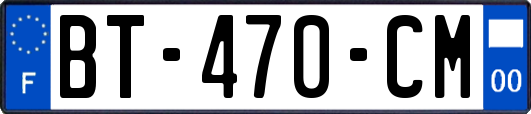 F
BT-470-CM
00